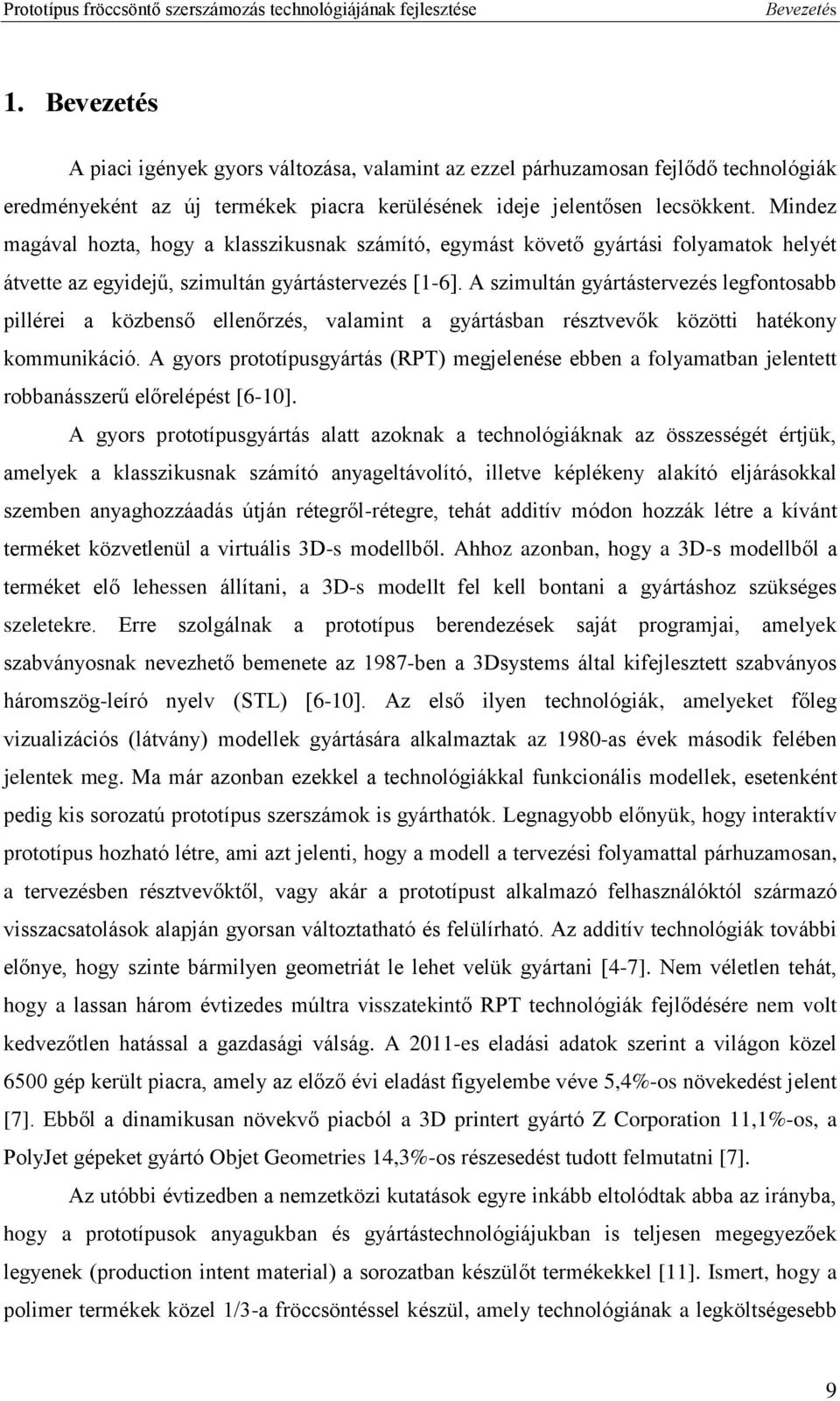 Prototípus fröccsöntő szerszámozás technológiájának fejlesztése Bevezetés

1. Bevezetés

A piaci igények gyors változása, valamint az ezzel párhuzamosan fejlődő technológiák eredményeként az új termékek piacra kerülésének ideje jelentősen lecsökkent. Mindez magával hozta, hogy a klasszikusnak számító, egymást követő gyártási folyamatok helyét átvette az egyidejű, szimultán gyártástervezés [1-6]. A szimultán gyártástervezés legfontosabb pillérei a közbenső ellenőrzés, valamint a gyártásban résztvevők közötti hatékony kommunikáció. A gyors prototípusgyártás (RPT) megjelenése ebben a folyamatban jelentett robbanásszerű előrelépést [6-10].

A gyors prototípusgyártás alatt azoknak a technológiáknak az összességét értjük, amelyek a klasszikusnak számító anyageltávolító, illetve képlékeny alakító eljárásokkal szemben anyaghozzáadás útján rétegről-rétegre, tehát additív módon hozzák létre a kívánt terméket közvetlenül a virtuális 3D-s modellből. Ahhoz azonban, hogy a 3D-s modellből a terméket elő lehessen állítani, a 3D-s modellt fel kell bontani a gyártáshoz szükséges szeletekre. Erre szolgálnak a prototípus berendezések saját programjai, amelyek szabványosnak nevezhető bemenete az 1987-ben a 3Dsystems által kifejlesztett szabványos háromszög-leíró nyelv (STL) [6-10]. Az első ilyen technológiák, amelyeket főleg vizualizációs (látvány) modellek gyártására alkalmaztak az 1980-as évek második felében jelentek meg. Ma már azonban ezekkel a technológiákkal funkcionális modellek, esetenként pedig kis sorozatú prototípus szerszámok is gyárthatók. Legnagyobb előnyük, hogy interaktív prototípus hozható létre, ami azt jelenti, hogy a modell a tervezési folyamattal párhuzamosan, a tervezésben résztvevőktől, vagy akár a prototípust alkalmazó felhasználóktól származó visszacsatolások alapján gyorsan változtatható és felülírható. Az additív technológiák további előnye, hogy szinte bármilyen geometriát le lehet velük gyártani [4-7]. Nem véletlen tehát, hogy a lassan három évtizedes múltra visszatekintő RPT technológiák fejlődésére nem volt kedvezőtlen hatással a gazdasági válság. A 2011-es eladási adatok szerint a világon közel 6500 gép került piacra, amely az előző évi eladást figyelembe véve 5,4%-os növekedést jelent [7]. Ebből a dinamikusan növekvő piacból a 3D printert gyártó Z Corporation 11,1%-os, a PolyJet gépeket gyártó Objet Geometries 14,3%-os részesedést tudott felmutatni [7].

Az utóbbi évtizedben a nemzetközi kutatások egyre inkább eltolódtak abba az irányba, hogy a prototípusok anyagukban és gyártástechnológiájukban is teljesen megegyezőek legyenek (production intent material) a sorozatban készülőt termékekkel [11]. Ismert, hogy a polimer termékek közel 1/3-a fröccsöntéssel készül, amely technológiának a legköltségesebb

9